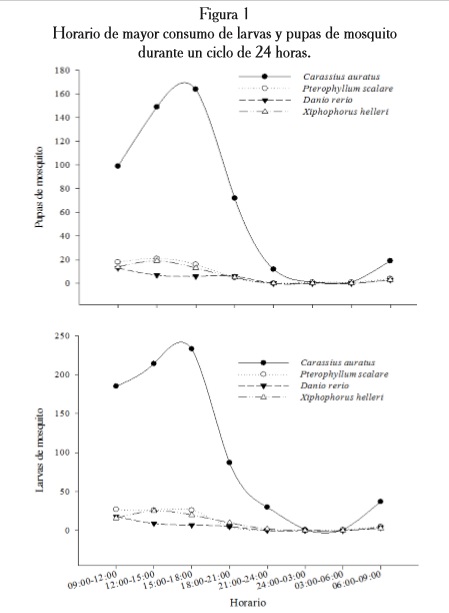 Figura 1
Horario de mayor consumo de larvas y pupas de mosquito durante un ciclo de 24 horas.

Pupas de mosquito
180
160
140
120
100
80
60
40
20
0

Carassius auratus
Pterophyllum scalare
Danio rerio
Xiphophorus hellert

Larvas de mosquito
250
200
150
100
50
0

Carassius auratus
Pterophyllum scalare
Danio rerio
Xiphophorus hellert

09:00-12:00
12:00-15:00
15:00-18:00
18:00-21:00
21:00-24:00
24:00-03:00
03:00-06:00
06:00-09:00

Horario